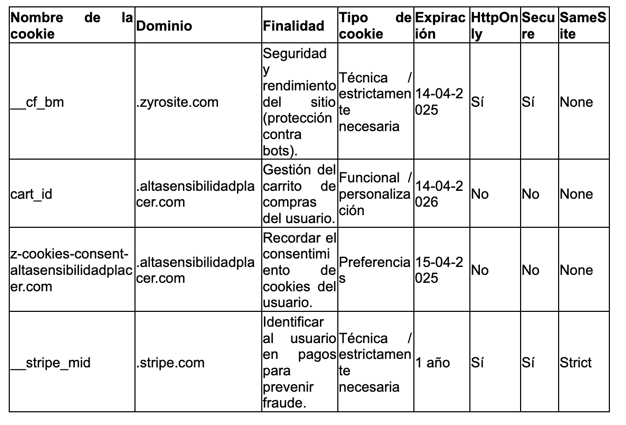 | Nombre de la cookie | Dominio | Finalidad | Tipo de cookie | Expiración | HttpOnly | Secure | SameSite |
|---|---|---|---|---|---|---|---|
| __cf_bm | .zyrosite.com | Seguridad y rendimiento del sitio (protección contra bots). | Técnica / estrictamente necesaria | 14-04-2025 | Sí | Sí | None |
| cart_id | .altasensibilidadplacer.com | Gestión del carrito de compras del usuario. | Funcional / personalización | 14-04-2026 | No | No | None |
| z-cookies-consent-altasensibilidadplacer.com | .altasensibilidadplacer.com | Recordar el consentimiento de cookies del usuario. | Preferencias | 15-04-2025 | No | No | None |
| __stripe_mid | .stripe.com | Identificar al usuario en pagos para prevenir fraude. | Técnica / estrictamente necesaria | 1 año | Sí | Sí | Strict |